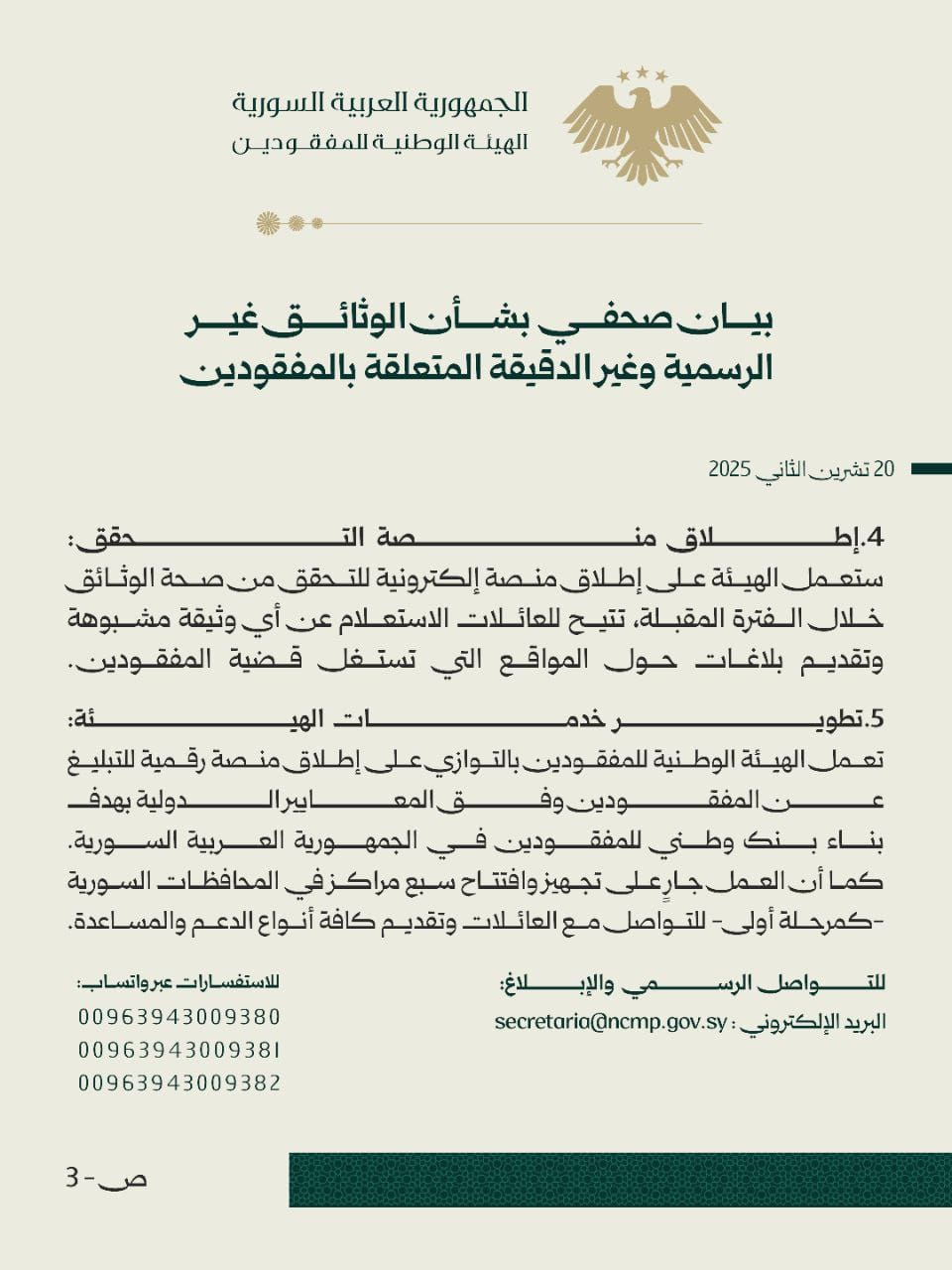 الجمهورية العربية السورية
الهيئة الوطنية للمفقودين

بيان صحفي بشأن الوثائق غير الرسمية وغير الدقيقة المتعلقة بالمفقودين

20 تشرين الثاني 2025

4.إطلاق منصة التحقق:
ستعمل الهيئة على إطلاق منصة إلكترونية للتحقق من صحة الوثائق خلال الفترة المقبلة، تتيح للعائلات الاستعلام عن أي وثيقة مشبوهة وتقديم بلاغات حول المواقع التي تستغل قضية المفقودين.

5.تطوير خدمات الهيئة:
تعمل الهيئة الوطنية للمفقودين بالتوازي على إطلاق منصة رقمية للتبليغ عن المفقودين وفق المعايير الدولية بهدف بناء بنك وطني للمفقودين في الجمهورية العربية السورية. كما أن العمل جارٍ على تجهيز وافتتاح سبع مراكز في المحافظات السورية -كمرحلة أولى- للتواصل مع العائلات وتقديم كافة أنواع الدعم والمساعدة.

للتواصل الرسمي والإبلاغ:
البريد الإلكتروني : secretaria@ncmp.gov.sy

للاستفسارات عبر واتساب:
00963943009380
00963943009381
00963943009382

ص- 3